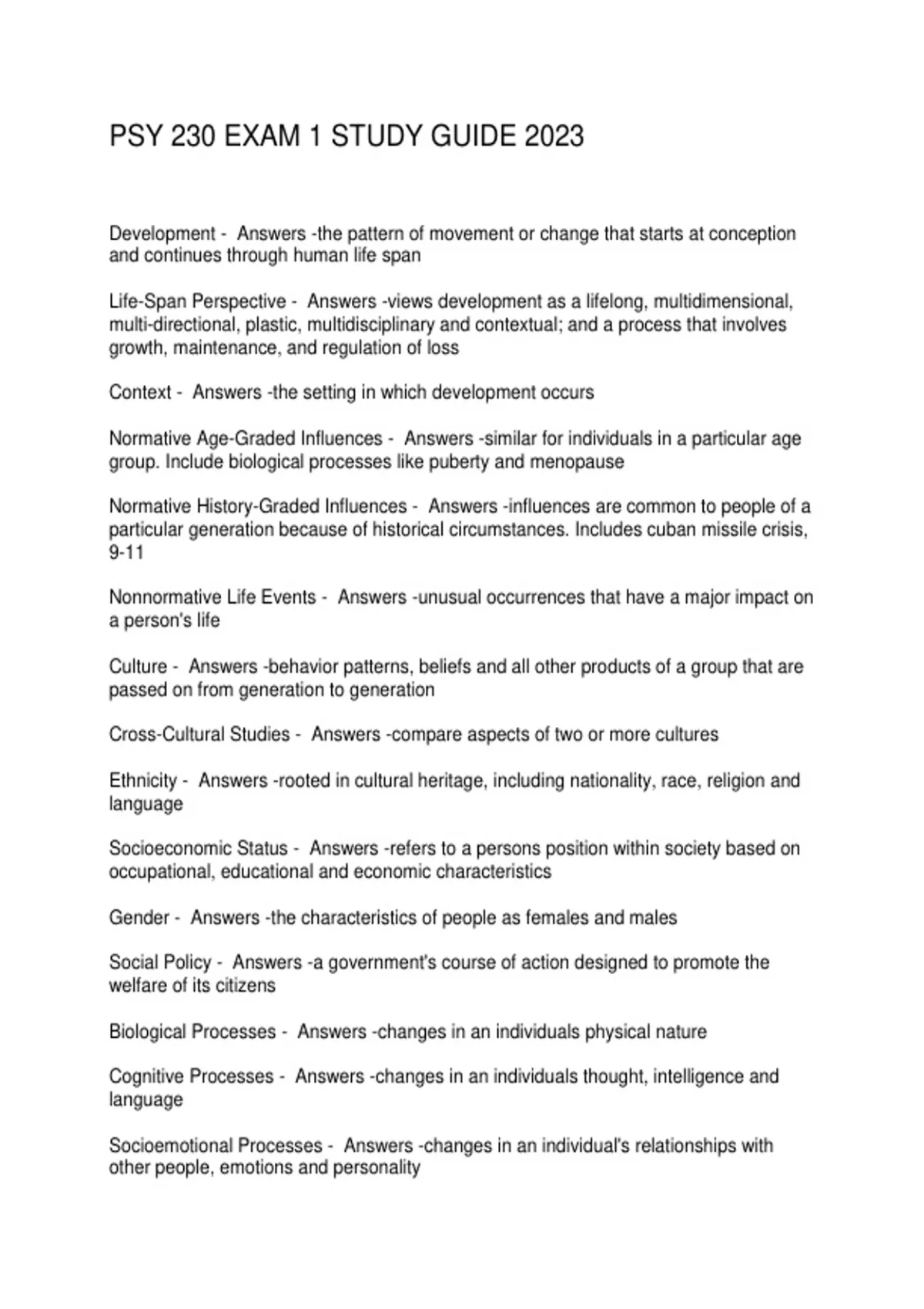 PSY 230 EXAM 1 STUDY GUIDE 2023

Development - Answers -the pattern of movement or change that starts at conception and continues through human life span

Life-Span Perspective - Answers -views development as a lifelong, multidimensional, multi-directional, plastic, multidisciplinary and contextual; and a process that involves growth, maintenance, and regulation of loss

Context - Answers -the setting in which development occurs

Normative Age-Graded Influences - Answers -similar for individuals in a particular age group. Include biological processes like puberty and menopause

Normative History-Graded Influences - Answers -influences are common to people of a particular generation because of historical circumstances. Includes cuban missile crisis, 9-11

Nonnormative Life Events - Answers -unusual occurrences that have a major impact on a person's life

Culture - Answers -behavior patterns, beliefs and all other products of a group that are passed on from generation to generation

Cross-Cultural Studies - Answers -compare aspects of two or more cultures

Ethnicity - Answers -rooted in cultural heritage, including nationality, race, religion and language

Socioeconomic Status - Answers -refers to a persons position within society based on occupational, educational and economic characteristics

Gender - Answers -the characteristics of people as females and males

Social Policy - Answers -a government's course of action designed to promote the welfare of its citizens

Biological Processes - Answers -changes in an individuals physical nature

Cognitive Processes - Answers -changes in an individuals thought, intelligence and language

Socioemotional Processes - Answers -changes in an individual's relationships with other people, emotions and personality